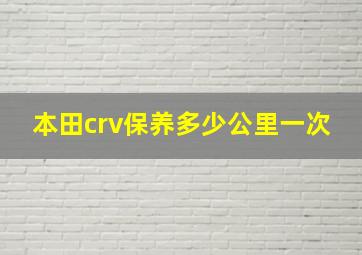 本田crv保养多少公里一次